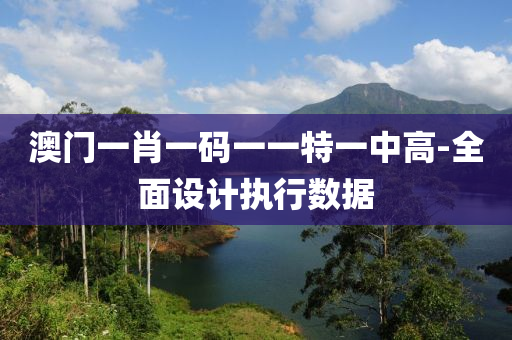 澳门一肖一码一一特一中高-全面设计执行数据